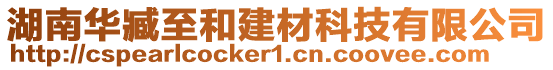 湖南华臧至和建材科技有限公司
http://cspearlcocker1.cn.coovee.com